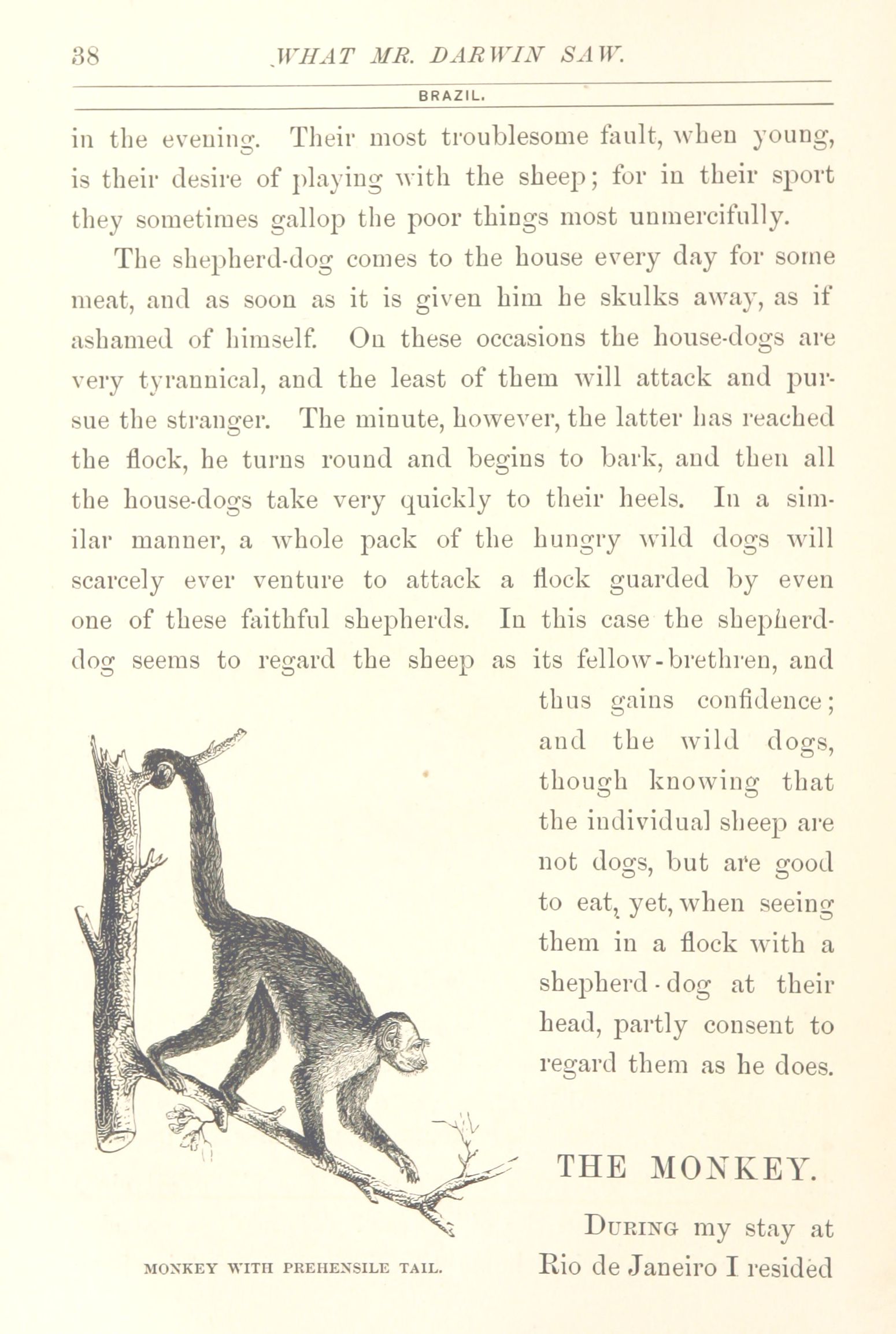 38 WHAT MR. DARWIN SAW.

BRAZIL.

in the evening. Their most troublesome fault, when young, is their desire of playing with the sheep; for in their sport they sometimes gallop the poor things most unmercifully.

The shepherd-dog comes to the house every day for some meat, and as soon as it is given him he skulks away, as if ashamed of himself. On these occasions the house-dogs are very tyrannical, and the least of them will attack and pursue the stranger. The minute, however, the latter has reached the flock, he turns round and begins to bark, and then all the house-dogs take very quickly to their heels. In a similar manner, a whole pack of the hungry wild dogs will scarcely ever venture to attack a flock guarded by even one of these faithful shepherds. In this case the shepherd-dog seems to regard the sheep as its fellow-brethren, and thus gains confidence; and the wild dogs, though knowing that the individual sheep are not dogs, but are good to eat, yet, when seeing them in a flock with a shepherd-dog at their head, partly consent to regard them as he does.

MONKEY WITH PREHENSILE TAIL.

THE MONKEY.

During my stay at Rio de Janeiro I resided